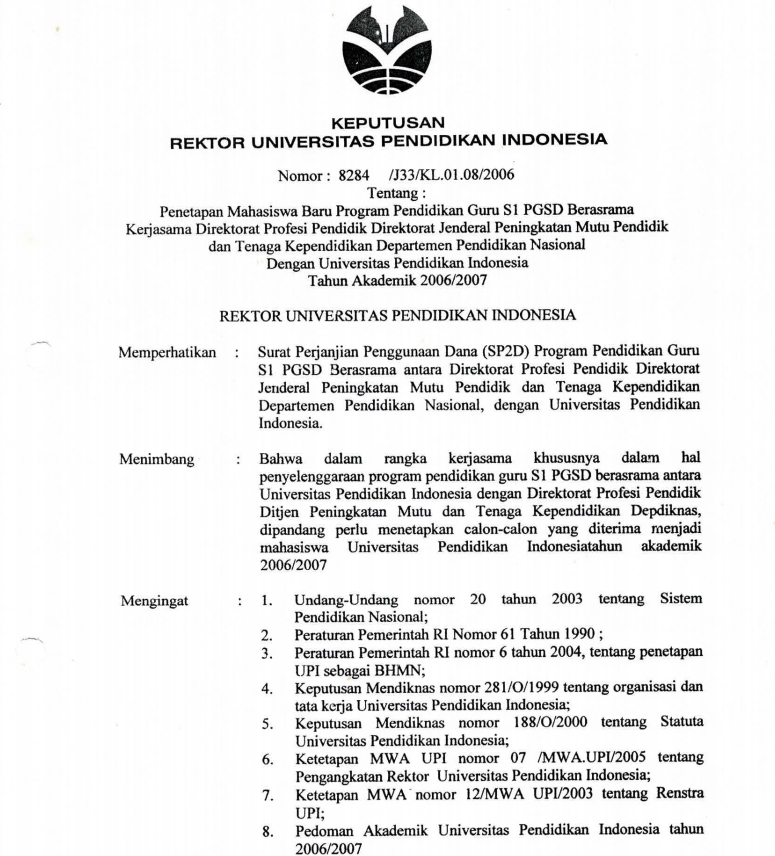 KEPUTUSAN
REKTOR UNIVERSITAS PENDIDIKAN INDONESIA

Nomor : 8284 /J33/KL.01.08/2006
Tentang :
Penetapan Mahasiswa Baru Program Pendidikan Guru S1 PGSD Berasrama
Kerjasama Direktorat Profesi Pendidik Direktorat Jenderal Peningkatan Mutu Pendidik dan Tenaga Kependidikan Departemen Pendidikan Nasional
Dengan Universitas Pendidikan Indonesia
Tahun Akademik 2006/2007

REKTOR UNIVERSITAS PENDIDIKAN INDONESIA

Memperhatikan : Surat Perjanjian Penggunaan Dana (SP2D) Program Pendidikan Guru S1 PGSD Berasrama antara Direktorat Profesi Pendidik Direktorat Jenderal Peningkatan Mutu Pendidik dan Tenaga Kependidikan Departemen Pendidikan Nasional, dengan Universitas Pendidikan Indonesia.

Menimbang : Bahwa dalam rangka kerjasama khususnya dalam hal penyelenggaraan program pendidikan guru S1 PGSD berasrama antara Universitas Pendidikan Indonesia dengan Direktorat Profesi Pendidik Ditjen Peningkatan Mutu dan Tenaga Kependidikan Depdiknas, dipandang perlu menetapkan calon-calon yang diterima menjadi mahasiswa Universitas Pendidikan Indonesiatahun akademik 2006/2007

Mengingat : 1. Undang-Undang nomor 20 tahun 2003 tentang Sistem Pendidikan Nasional;
2. Peraturan Pemerintah RI Nomor 61 Tahun 1990 ;
3. Peraturan Pemerintah RI nomor 6 tahun 2004, tentang penetapan UPI sebagai BHMN;
4. Keputusan Mendiknas nomor 281/O/1999 tentang organisasi dan tata kerja Universitas Pendidikan Indonesia;
5. Keputusan Mendiknas nomor 188/O/2000 tentang Statuta Universitas Pendidikan Indonesia;
6. Ketetapan MWA UPI nomor 07 /MWA.UPI/2005 tentang Pengangkatan Rektor Universitas Pendidikan Indonesia;
7. Ketetapan MWA nomor 12/MWA UPI/2003 tentang Renstra UPI;
8. Pedoman Akademik Universitas Pendidikan Indonesia tahun 2006/2007